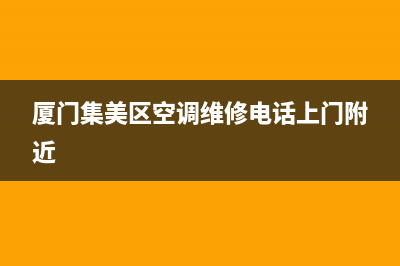 厦门集美区空调维修电话上门附近